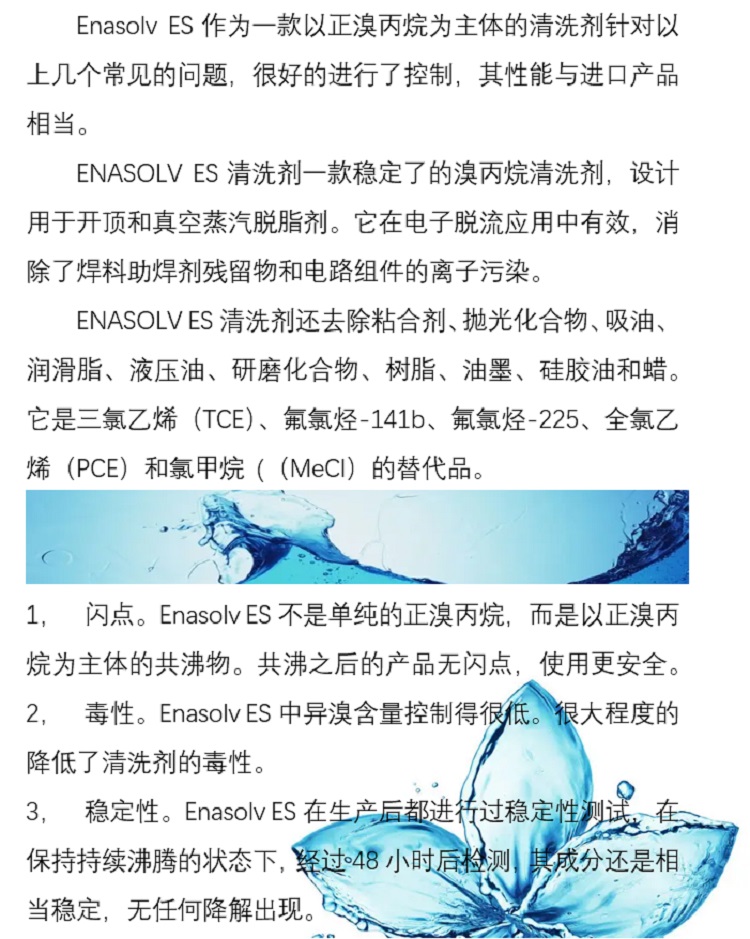 Enasolv ES 作为一款以正溴丙烷为主体的清洗剂针对以上几个常见的问题，很好的进行了控制，其性能与进口产品相当。

ENASOLV ES 清洗剂一款稳定了的溴丙烷清洗剂，设计用于开顶和真空蒸汽脱脂剂。它在电子脱流应用中有效，消除了焊料助焊剂残留物和电路组件的离子污染。

ENASOLV ES 清洗剂还去除粘合剂、抛光化合物、吸油、润滑脂、液压油、研磨化合物、树脂、油墨、硅胶油和蜡。它是三氯乙烯（TCE）、氟氯烃-141b、氟氯烃-225、全氯乙烯（PCE）和氯甲烷（（MeCl）的替代品。

1，　闪点。Enasolv ES 不是单纯的正溴丙烷，而是以正溴丙烷为主体的共沸物。共沸之后的产品无闪点，使用更安全。

2，　毒性。Enasolv ES 中异溴含量控制得很低。很大程度的降低了清洗剂的毒性。

3，　稳定性。Enasolv ES 在生产后都进行过稳定性测试，在保持持续沸腾的状态下，经过 48 小时后检测，其成分还是相当稳定，无任何降解出现。